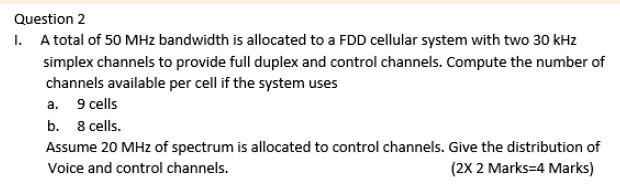 Question 2

I. A total of 50 MHz bandwidth is allocated to a FDD cellular system with two 30 kHz simplex channels to provide full duplex and control channels. Compute the number of channels available per cell if the system uses

a. 9 cells

b. 8 cells.

Assume 20 MHz of spectrum is allocated to control channels. Give the distribution of Voice and control channels. (2X 2 Marks=4 Marks)